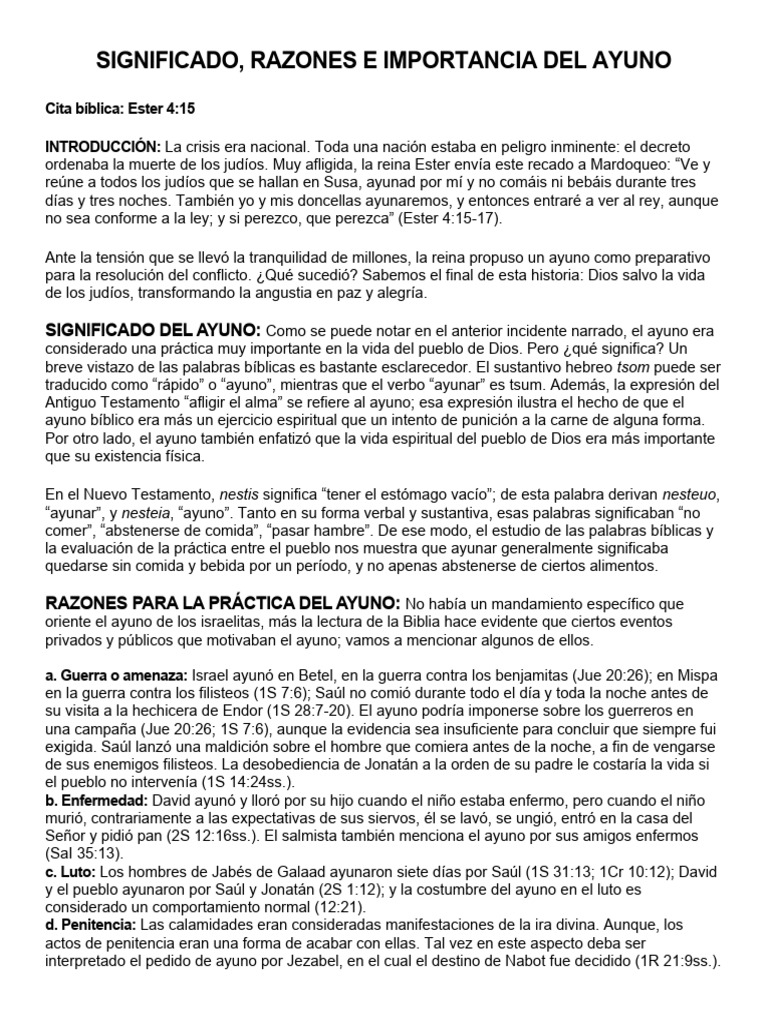 SIGNIFICADO, RAZONES E IMPORTANCIA DEL AYUNO

Cita bíblica: Ester 4:15

INTRODUCCIÓN: La crisis era nacional. Toda una nación estaba en peligro inminente: el decreto ordenaba la muerte de los judíos. Muy afligida, la reina Ester envía este recado a Mardoqueo: “Ve y reúne a todos los judíos que se hallan en Susa, ayunad por mí y no comáis ni bebáis durante tres días y tres noches. También yo y mis doncellas ayunaremos, y entonces entraré a ver al rey, aunque no sea conforme a la ley; y si perezco, que perezca” (Ester 4:15-17).

Ante la tensión que se llevó la tranquilidad de millones, la reina propuso un ayuno como preparativo para la resolución del conflicto. ¿Qué sucedió? Sabemos el final de esta historia: Dios salvo la vida de los judíos, transformando la angustia en paz y alegría.

SIGNIFICADO DEL AYUNO: Como se puede notar en el anterior incidente narrado, el ayuno era considerado una práctica muy importante en la vida del pueblo de Dios. Pero ¿qué significa? Un breve vistazo de las palabras bíblicas es bastante esclarecedor. El sustantivo hebreo tsom puede ser traducido como “rápido” o “ayuno”, mientras que el verbo “ayunar” es tsum. Además, la expresión del Antiguo Testamento “afligir el alma” se refiere al ayuno; esa expresión ilustra el hecho de que el ayuno bíblico era más un ejercicio espiritual que un intento de punición a la carne de alguna forma. Por otro lado, el ayuno también enfatizó que la vida espiritual del pueblo de Dios era más importante que su existencia física.

En el Nuevo Testamento, nestis significa “tener el estómago vacío”; de esta palabra derivan nesteuo, “ayunar”, y nesteia, “ayuno”. Tanto en su forma verbal y sustantiva, esas palabras significaban “no comer”, “abstenerse de comida”, “pasar hambre”. De ese modo, el estudio de las palabras bíblicas y la evaluación de la práctica entre el pueblo nos muestra que ayunar generalmente significaba quedarse sin comida y bebida por un período, y no apenas abstenerse de ciertos alimentos.

RAZONES PARA LA PRÁCTICA DEL AYUNO: No había un mandamiento específico que oriente el ayuno de los israelitas, más la lectura de la Biblia hace evidente que ciertos eventos privados y públicos que motivaban el ayuno; vamos a mencionar algunos de ellos.

a. Guerra o amenaza: Israel ayunó en Betel, en la guerra contra los benjamitas (Jue 20:26); en Mispa en la guerra contra los filisteos (1S 7:6); Saúl no comió durante todo el día y toda la noche antes de su visita a la hechicera de Endor (1S 28:7-20). El ayuno podría imponerse sobre los guerreros en una campaña (Jue 20:26; 1S 7:6), aunque la evidencia sea insuficiente para concluir que siempre fui exigida. Saúl lanzó una maldición sobre el hombre que comiera antes de la noche, a fin de vengarse de sus enemigos filisteos. La desobediencia de Jonatán a la orden de su padre le costaría la vida si el pueblo no intervenía (1S 14:24ss.).
b. Enfermedad: David ayunó y lloró por su hijo cuando el niño estaba enfermo, pero cuando el niño murió, contrariamente a las expectativas de sus siervos, él se lavó, se ungió, entró en la casa del Señor y pidió pan (2S 12:16ss.). El salmista también menciona el ayuno por sus amigos enfermos (Sal 35:13).
c. Luto: Los hombres de Jabés de Galaad ayunaron siete días por Saúl (1S 31:13; 1Cr 10:12); David y el pueblo ayunaron por Saúl y Jonatán (2S 1:12); y la costumbre del ayuno en el luto es considerado un comportamiento normal (12:21).
d. Penitencia: Las calamidades eran consideradas manifestaciones de la ira divina. Aunque, los actos de penitencia eran una forma de acabar con ellas. Tal vez en este aspecto deba ser interpretado el pedido de ayuno por Jezabel, en el cual el destino de Nabot fue decidido (1R 21:9ss.).